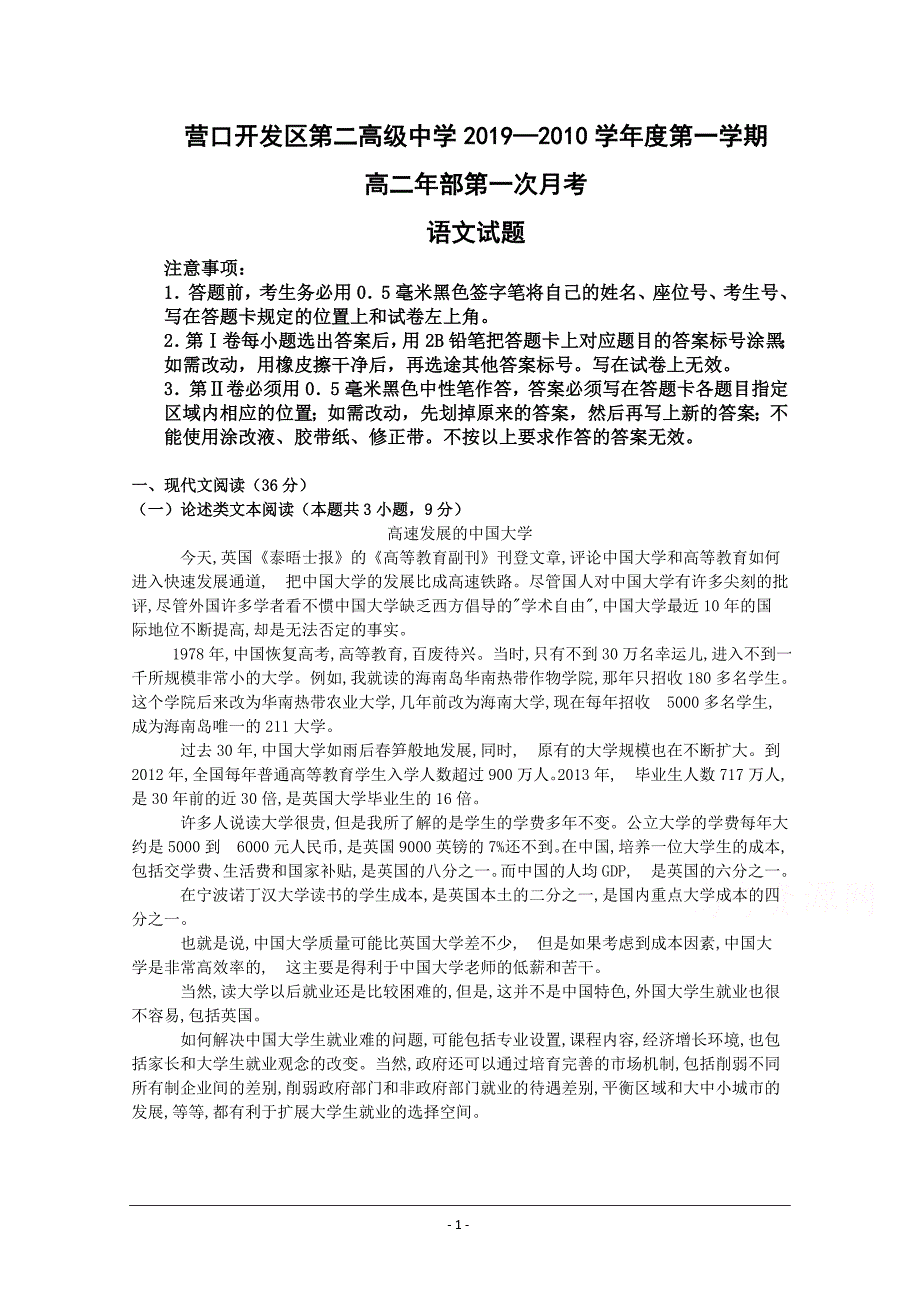 营口开发区第二高级中学 2019—2010 学年度第一学期

高二年部第一次月考

语文试题

注意事项：
1．答题前，考生务必用 0．5 毫米黑色签字笔将自己的姓名、座位号、考生号、写在答题卡规定的位置上和试卷左上角。
2．第Ⅰ卷每小题选出答案后，用 2B 铅笔把答题卡上对应题目的答案标号涂黑如需改动，用橡皮擦干净后，再选途其他答案标号。写在试卷上无效。
3．第Ⅱ卷必须用 0．5 毫米黑色中性笔作答，答案必须写在答题卡各题目指定区域内相应的位置；如需改动，先划掉原来的答案，然后再写上新的答案；不能使用涂改液、胶带纸、修正带。不按以上要求作答的答案无效。

一、现代文阅读（36 分）
（一）论述类文本阅读（本题共 3 小题，9 分）

高速发展的中国大学

今天,英国《泰晤士报》的《高等教育副刊》刊登文章,评论中国大学和高等教育如何进入快速发展通道， 把中国大学的发展比成高速铁路。尽管国人对中国大学有许多尖刻的批评,尽管外国许多学者看不惯中国大学缺乏西方倡导的"学术自由",中国大学最近 10 年的国际地位不断提高,却是无法否定的事实。

1978 年,中国恢复高考,高等教育,百废待兴。当时,只有不到 30 万名幸运儿,进入不到一千所规模非常小的大学。例如,我就读的海南岛华南热带作物学院,那年只招收 180 多名学生。这个学院后来改为华南热带农业大学,几年前改为海南大学,现在每年招收 5000 多名学生,成为海南岛唯一的 211 大学。

过去 30 年,中国大学如雨后春笋般地发展,同时， 原有的大学规模也在不断扩大。到 2012 年,全国每年普通高等教育学生入学人数超过 900 万人。2013 年， 毕业生人数 717 万人,是 30 年前的近 30 倍,是英国大学毕业生的 16 倍。

许多人说读大学很贵,但是我所了解的是学生的学费多年不变。公立大学的学费每年大约是 5000 到 6000 元人民币,是英国 9000 英镑的 7%还不到。在中国,培养一位大学生的成本,包括交学费、生活费和国家补贴,是英国的八分之一。而中国的人均 GDP， 是英国的六分之一。

在宁波诺丁汉大学读书的学生成本,是英国本土的二分之一,是国内重点大学成本的四分之一。

也就是说,中国大学质量可能比英国大学差不少， 但是如果考虑到成本因素,中国大学是非常高效率的， 这主要是得利于中国大学老师的低薪和苦干。

当然,读大学以后就业还是比较困难的,但是,这并不是中国特色,外国大学生就业也很不容易,包括英国。

如何解决中国大学生就业难的问题,可能包括专业设置,课程内容,经济增长环境,也包括家长和大学生就业观念的改变。当然,政府还可以通过培育完善的市场机制,包括削弱不同所有制企业间的差别,削弱政府部门和非政府部门就业的待遇差别,平衡区域和大中小城市的发展,等等,都有利于扩展大学生就业的选择空间。

- 1 -